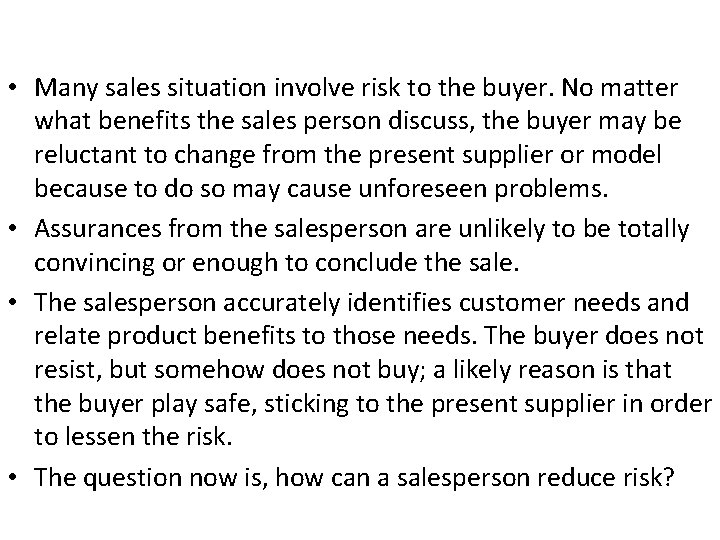 • Many sales situation involve risk to the buyer. No matter what benefits the sales person discuss, the buyer may be reluctant to change from the present supplier or model because to do so may cause unforeseen problems.

• Assurances from the salesperson are unlikely to be totally convincing or enough to conclude the sale.

• The salesperson accurately identifies customer needs and relate product benefits to those needs. The buyer does not resist, but somehow does not buy; a likely reason is that the buyer play safe, sticking to the present supplier in order to lessen the risk.

• The question now is, how can a salesperson reduce risk?